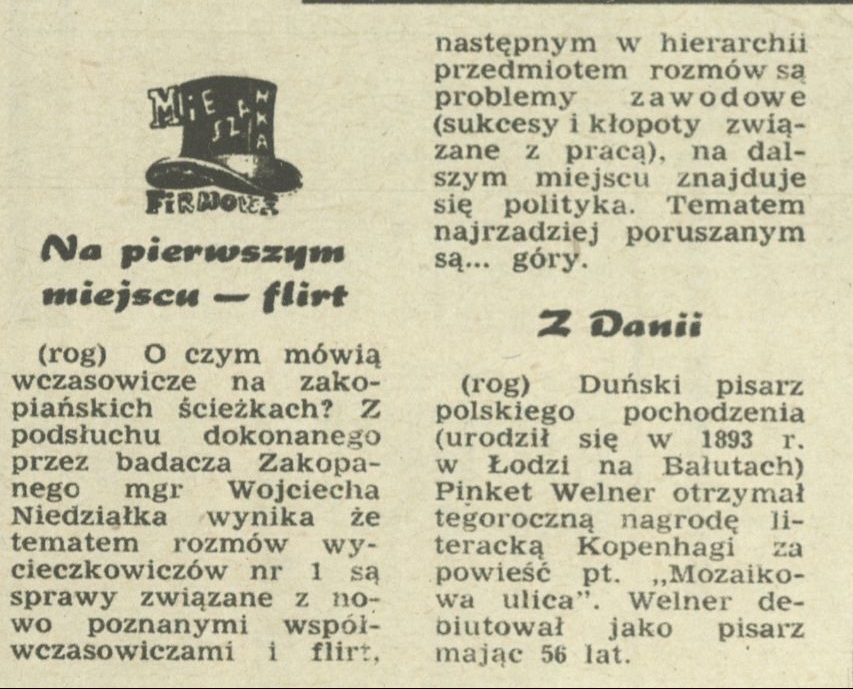 MIESZANKA FIRMOWA

Na pierwszym miejscu — flirt

(rog) O czym mówią wczasowicze na zakopiańskich ścieżkach? Z podsłuchu dokonanego przez badacza Zakopanego mgr Wojciecha Niedziałka wynika że tematem rozmów wycieczkowiczów nr 1 są sprawy związane z nowo poznanymi współwczasowiczami i flirt, następnym w hierarchii przedmiotem rozmów są problemy zawodowe (sukcesy i kłopoty związane z pracą), na dalszym miejscu znajduje się polityka. Tematem najrzadziej poruszanym są... góry.

Z Danii

(rog) Duński pisarz polskiego pochodzenia (urodził się w 1893 r. w Łodzi na Bałutach) Pinket Welner otrzymał tegoroczną nagrodę literacką Kopenhagi za powieść pt. „Mozaikowa ulica". Welner debiutował jako pisarz mając 56 lat.